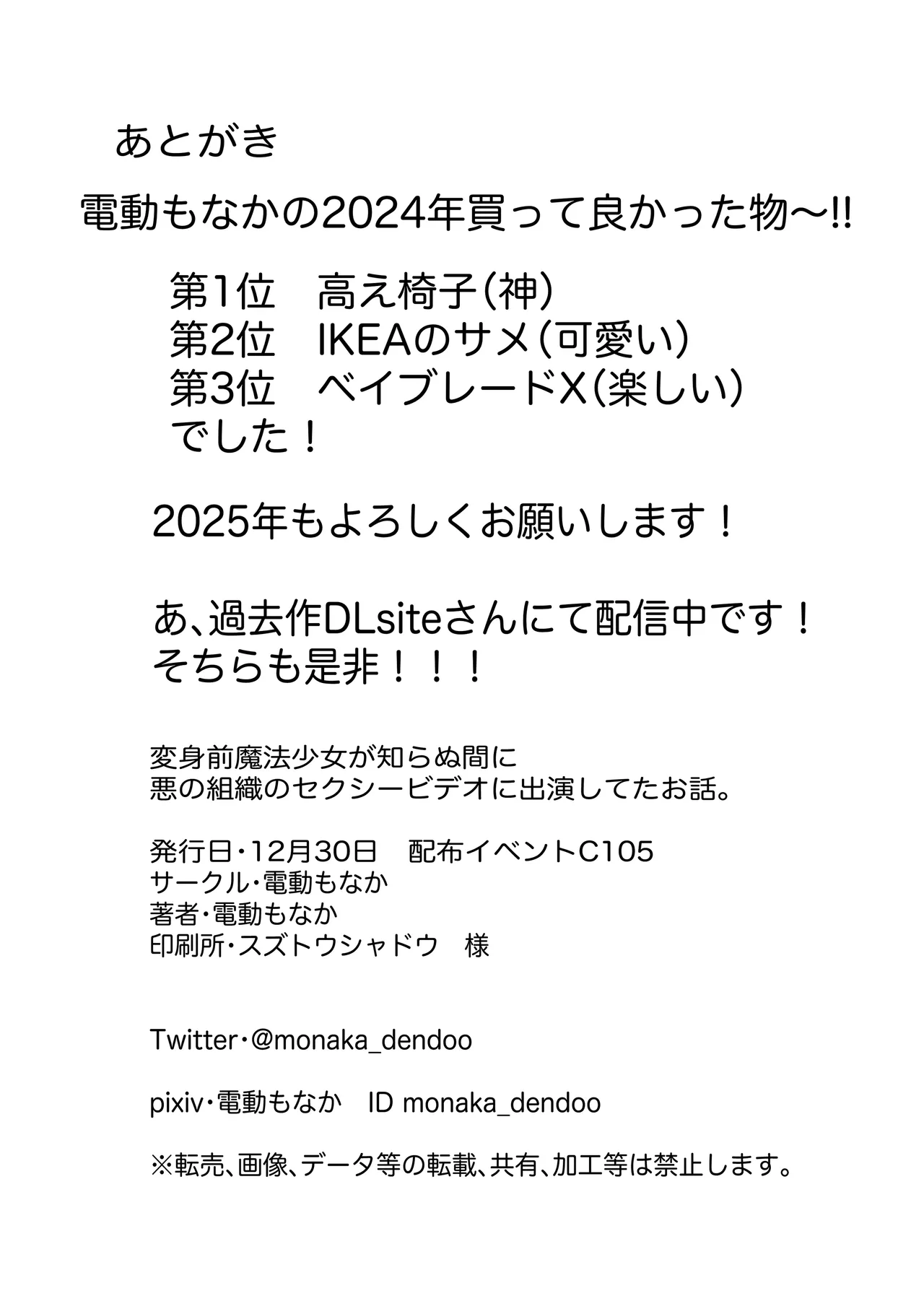 あとがき

電動もなかの2024年買って良かった物〜!!

第1位　高え椅子（神）
第2位　IKEAのサメ（可愛い）
第3位　ベイブレードX（楽しい）
でした！

2025年もよろしくお願いします！

あ、過去作DLsiteさんにて配信中です！
そちらも是非！！！

変身前魔法少女が知らぬ間に
悪の組織のセクシービデオに出演してたお話。

発行日・12月30日　配布イベントC105
サークル・電動もなか
著者・電動もなか
印刷所・スズトウシャドウ　様

Twitter・@monaka_dendoo

pixiv・電動もなか　ID monaka_dendoo

※転売、画像、データ等の転載、共有、加工等は禁止します。